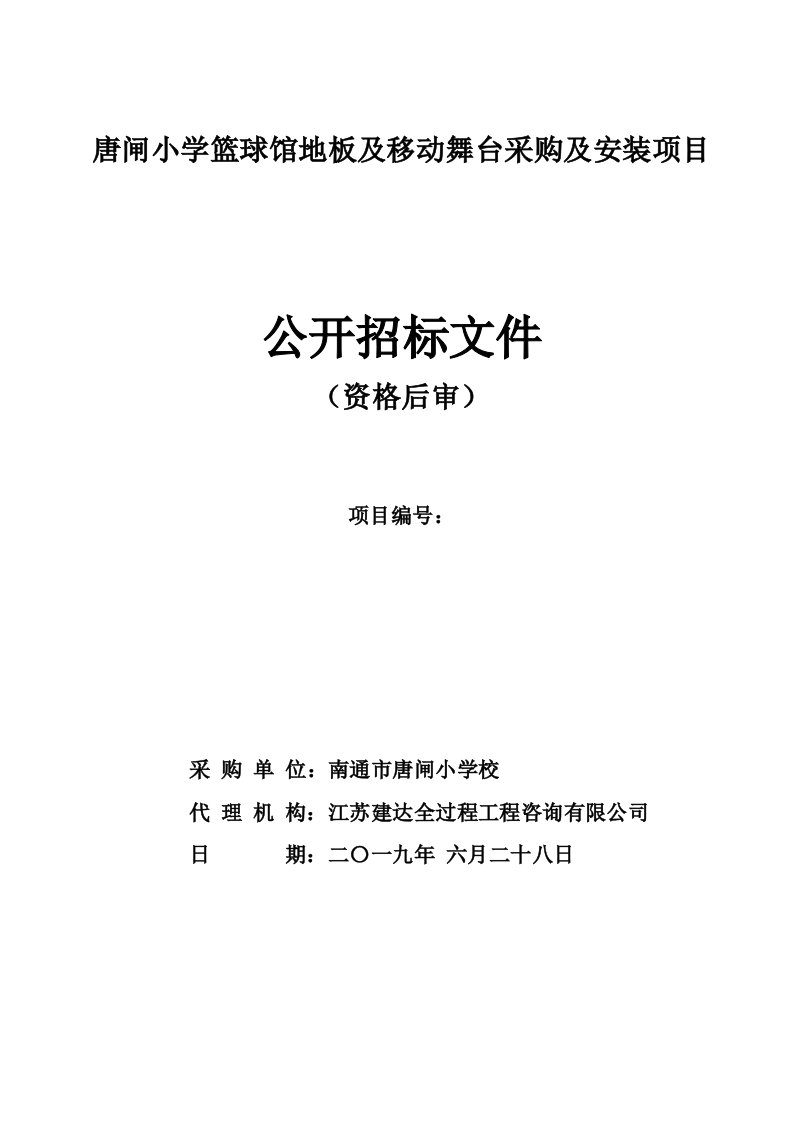 唐闸小学篮球馆地板及移动舞台采购及安装项目

公开招标文件
（资格后审）

项目编号：

采 购 单 位：南通市唐闸小学校
代 理 机 构：江苏建达全过程工程咨询有限公司
日 期：二〇一九年 六月二十八日